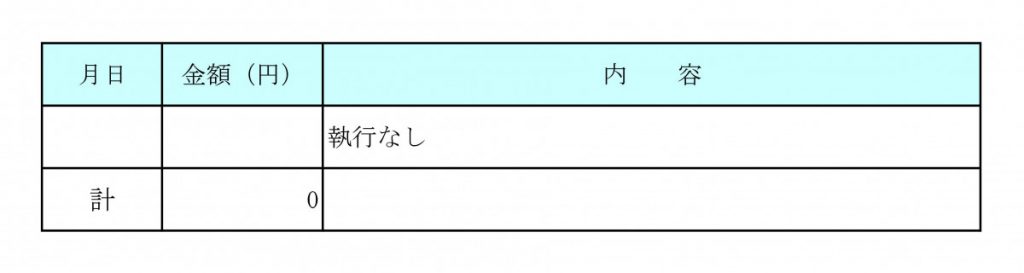 | 月日 | 金額（円） | 内　　容 |
|---|---|---|
| | | 執行なし |
| 計 | 0 | |